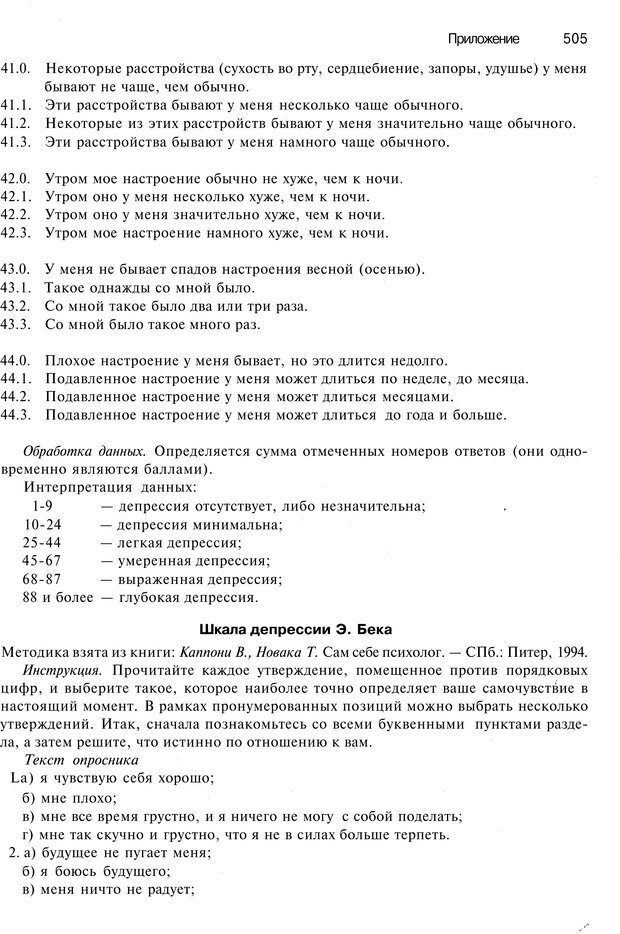 Приложение 505

41.0. Некоторые расстройства (сухость во рту, сердцебиение, запоры, удушье) у меня бывают не чаще, чем обычно.
41.1. Эти расстройства бывают у меня несколько чаще обычного.
41.2. Некоторые из этих расстройств бывают у меня значительно чаще обычного.
41.3. Эти расстройства бывают у меня намного чаще обычного.

42.0. Утром мое настроение обычно не хуже, чем к ночи.
42.1. Утром оно у меня несколько хуже, чем к ночи.
42.2. Утром оно у меня значительно хуже, чем к ночи.
42.3. Утром мое настроение намного хуже, чем к ночи.

43.0. У меня не бывает спадов настроения весной (осенью).
43.1. Такое однажды со мной было.
43.2. Со мной такое было два или три раза.
43.3. Со мной было такое много раз.

44.0. Плохое настроение у меня бывает, но это длится недолго.
44.1. Подавленное настроение у меня может длиться по неделе, до месяца.
44.2. Подавленное настроение у меня может длиться месяцами.
44.3. Подавленное настроение у меня может длиться до года и больше.

Обработка данных. Определяется сумма отмеченных номеров ответов (они одновременно являются баллами).
Интерпретация данных:
1-9 — депрессия отсутствует, либо незначительна;
10-24 — депрессия минимальна;
25-44 — легкая депрессия;
45-67 — умеренная депрессия;
68-87 — выраженная депрессия;
88 и более — глубокая депрессия.

Шкала депрессии Э. Бека

Методика взята из книги: Каппони В., Новака Т. Сам себе психолог. — СПб.: Питер, 1994.
Инструкция. Прочитайте каждое утверждение, помещенное против порядковых цифр, и выберите такое, которое наиболее точно определяет ваше самочувствие в настоящий момент. В рамках пронумерованных позиций можно выбрать несколько утверждений. Итак, сначала познакомьтесь со всеми буквенными пунктами раздела, а затем решите, что истинно по отношению к вам.
Текст опросника
1.а) я чувствую себя хорошо;
б) мне плохо;
в) мне все время грустно, и я ничего не могу с собой поделать;
г) мне так скучно и грустно, что я не в силах больше терпеть.
2. а) будущее не пугает меня;
б) я боюсь будущего;
в) меня ничто не радует;